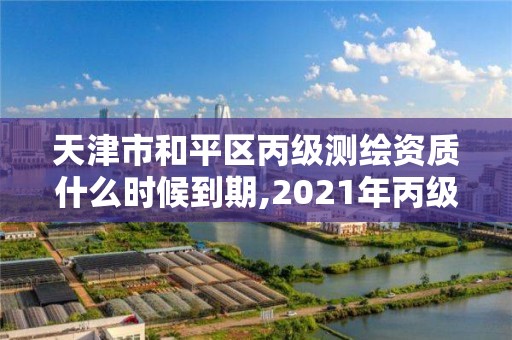 天津市和平区丙级测绘资质什么时候到期,2021年丙级